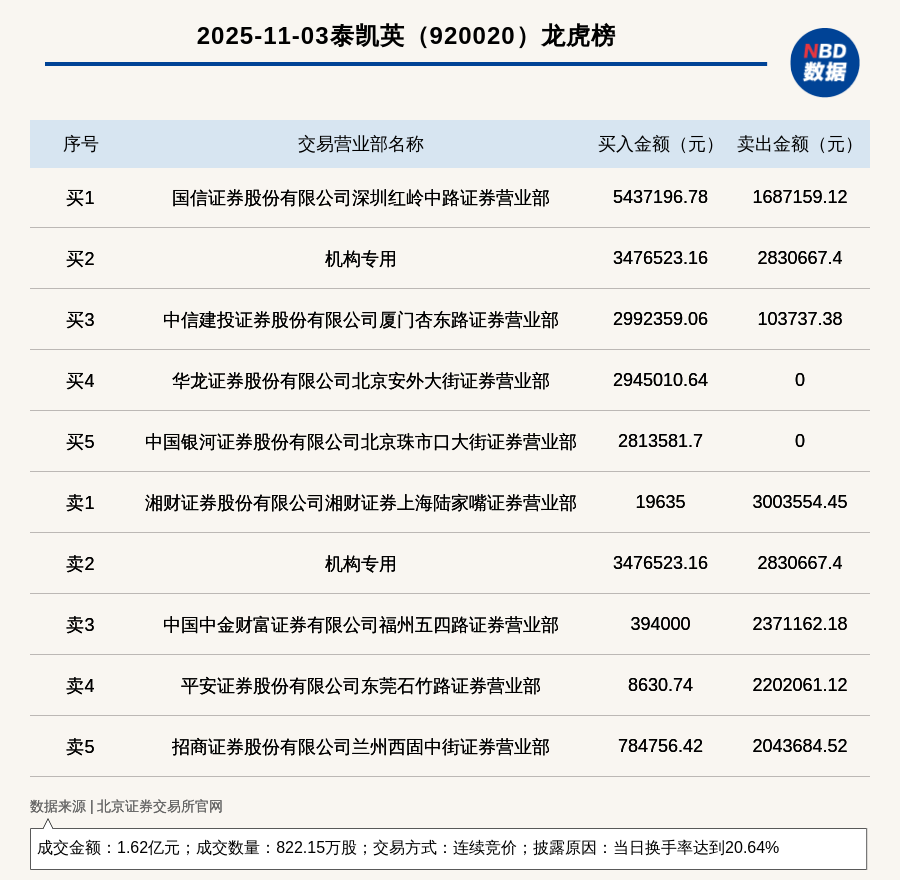 2025-11-03泰凯英（920020）龙虎榜

NBD 数据

| 序号 | 交易营业部名称 | 买入金额（元） | 卖出金额（元） |
|---|---|---|---|
| 买1 | 国信证券股份有限公司深圳红岭中路证券营业部 | 5437196.78 | 1687159.12 |
| 买2 | 机构专用 | 3476523.16 | 2830667.4 |
| 买3 | 中信建投证券股份有限公司厦门杏东路证券营业部 | 2992359.06 | 103737.38 |
| 买4 | 华龙证券股份有限公司北京安外大街证券营业部 | 2945010.64 | 0 |
| 买5 | 中国银河证券股份有限公司北京珠市口大街证券营业部 | 2813581.7 | 0 |
| 卖1 | 湘财证券股份有限公司湘财证券上海陆家嘴证券营业部 | 19635 | 3003554.45 |
| 卖2 | 机构专用 | 3476523.16 | 2830667.4 |
| 卖3 | 中国中金财富证券有限公司福州五四路证券营业部 | 394000 | 2371162.18 |
| 卖4 | 平安证券股份有限公司东莞石竹路证券营业部 | 8630.74 | 2202061.12 |
| 卖5 | 招商证券股份有限公司兰州西固中街证券营业部 | 784756.42 | 2043684.52 |

数据来源 | 北京证券交易所官网

成交金额：1.62亿元；成交数量：822.15万股；交易方式：连续竞价；披露原因：当日换手率达到20.64%